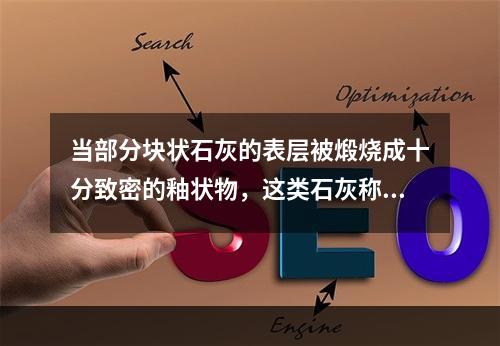 Search

Optimization

当部分块状石灰的表层被煅烧成十分致密的釉状物，这类石灰称...

SEO

Engine